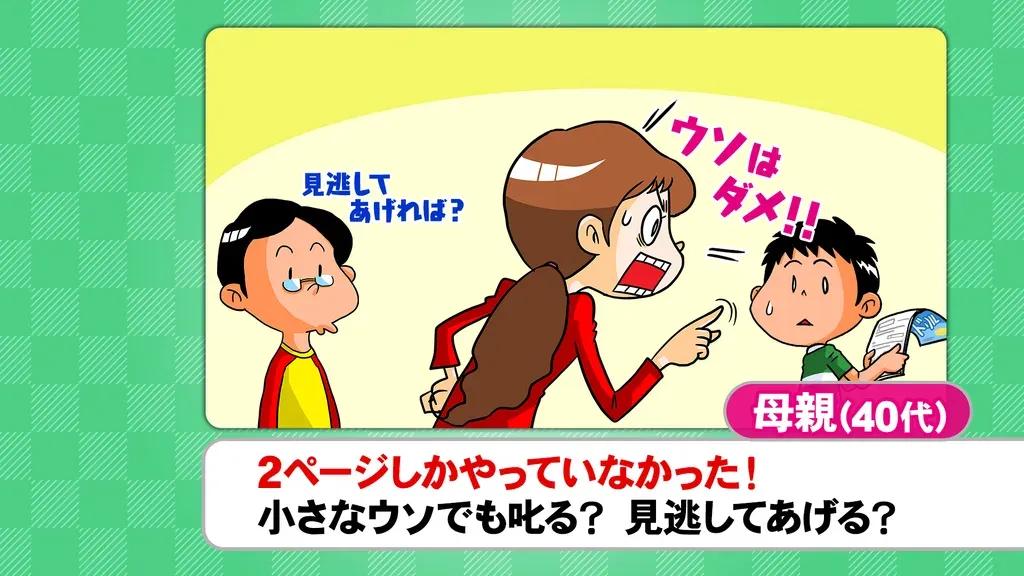 見逃して
あげれば？

ウソは
ダメ!!

母親(40代)

2ページしかやっていなかった！
小さなウソでも叱る？ 見逃してあげる？